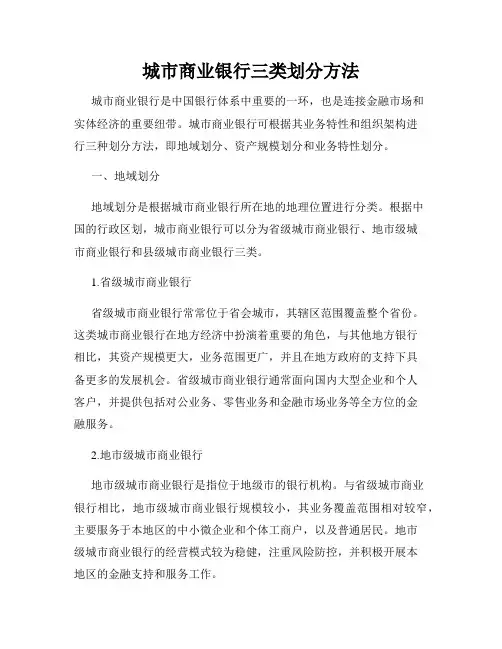 城市商业银行三类划分方法

城市商业银行是中国银行体系中重要的一环，也是连接金融市场和实体经济的重要纽带。城市商业银行可根据其业务特性和组织架构进行三种划分方法，即地域划分、资产规模划分和业务特性划分。

一、地域划分

地域划分是根据城市商业银行所在地的地理位置进行分类。根据中国的行政区划，城市商业银行可以分为省级城市商业银行、地市级城市商业银行和县级城市商业银行三类。

1.省级城市商业银行

省级城市商业银行常常位于省会城市，其辖区范围覆盖整个省份。这类城市商业银行在地方经济中扮演着重要的角色，与其他地方银行相比，其资产规模更大，业务范围更广，并且在地方政府的支持下具备更多的发展机会。省级城市商业银行通常面向国内大型企业和个人客户，并提供包括对公业务、零售业务和金融市场业务等全方位的金融服务。

2.地市级城市商业银行

地市级城市商业银行是指位于地级市的银行机构。与省级城市商业银行相比，地市级城市商业银行规模较小，其业务覆盖范围相对较窄，主要服务于本地区的中小微企业和个体工商户，以及普通居民。地市级城市商业银行的经营模式较为稳健，注重风险防控，并积极开展本地区的金融支持和服务工作。